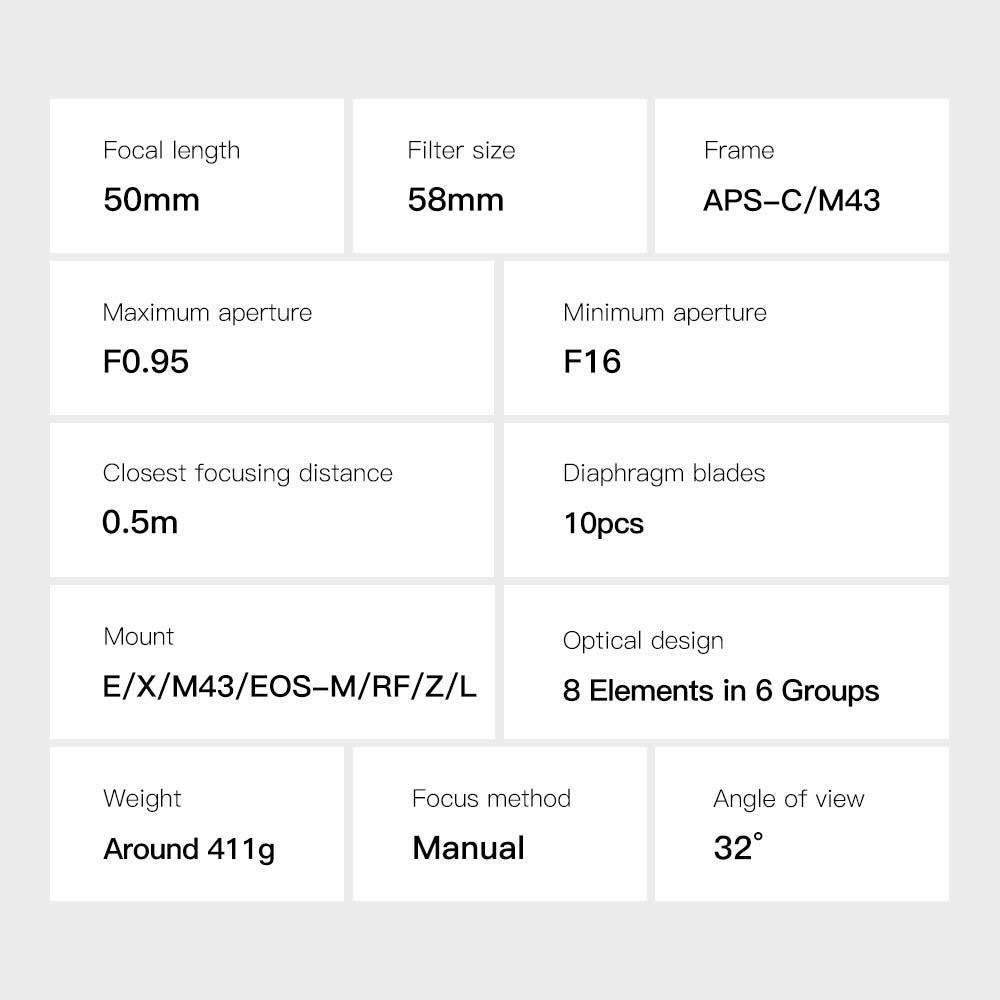 Focal length
50mm

Filter size
58mm

Frame
APS-C/M43

Maximum aperture
F0.95

Minimum aperture
F16

Closest focusing distance
0.5m

Diaphragm blades
10pcs

Mount
E/X/M43/EOS-M/RF/Z/L

Optical design
8 Elements in 6 Groups

Weight
Around 411g

Focus method
Manual

Angle of view
32°